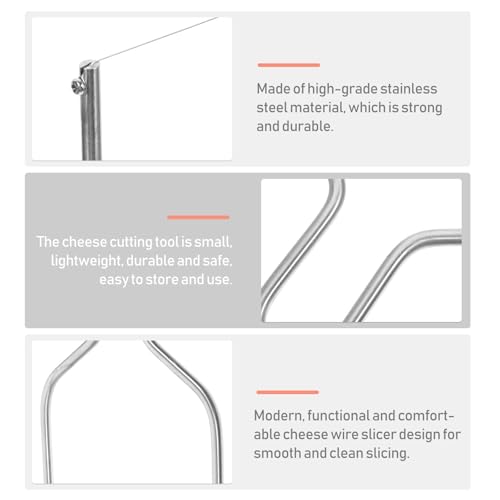 Made of high-grade stainless steel material, which is strong and durable.

The cheese cutting tool is small, lightweight, durable and safe, easy to store and use.

Modern, functional and comfortable cheese wire slicer design for smooth and clean slicing.